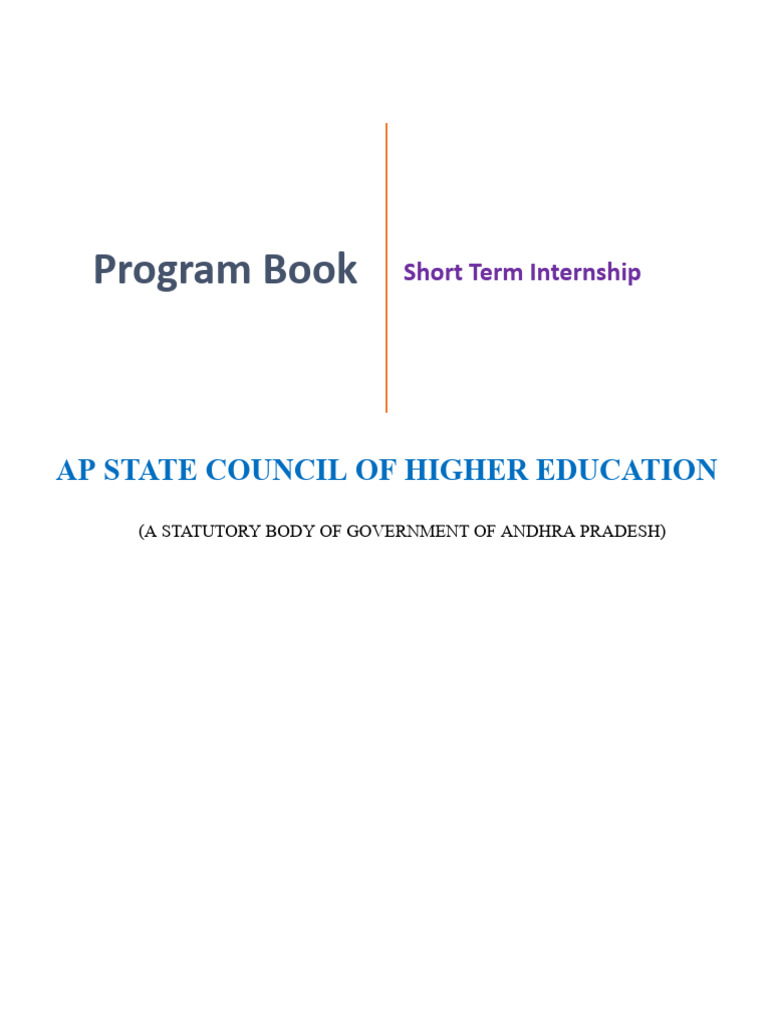 Program Book

Short Term Internship

AP STATE COUNCIL OF HIGHER EDUCATION

(A STATUTORY BODY OF GOVERNMENT OF ANDHRA PRADESH)